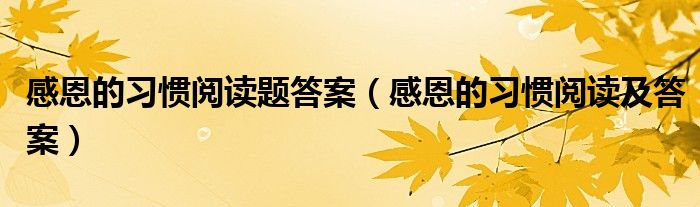 感恩的习惯阅读题答案（感恩的习惯阅读及答案）